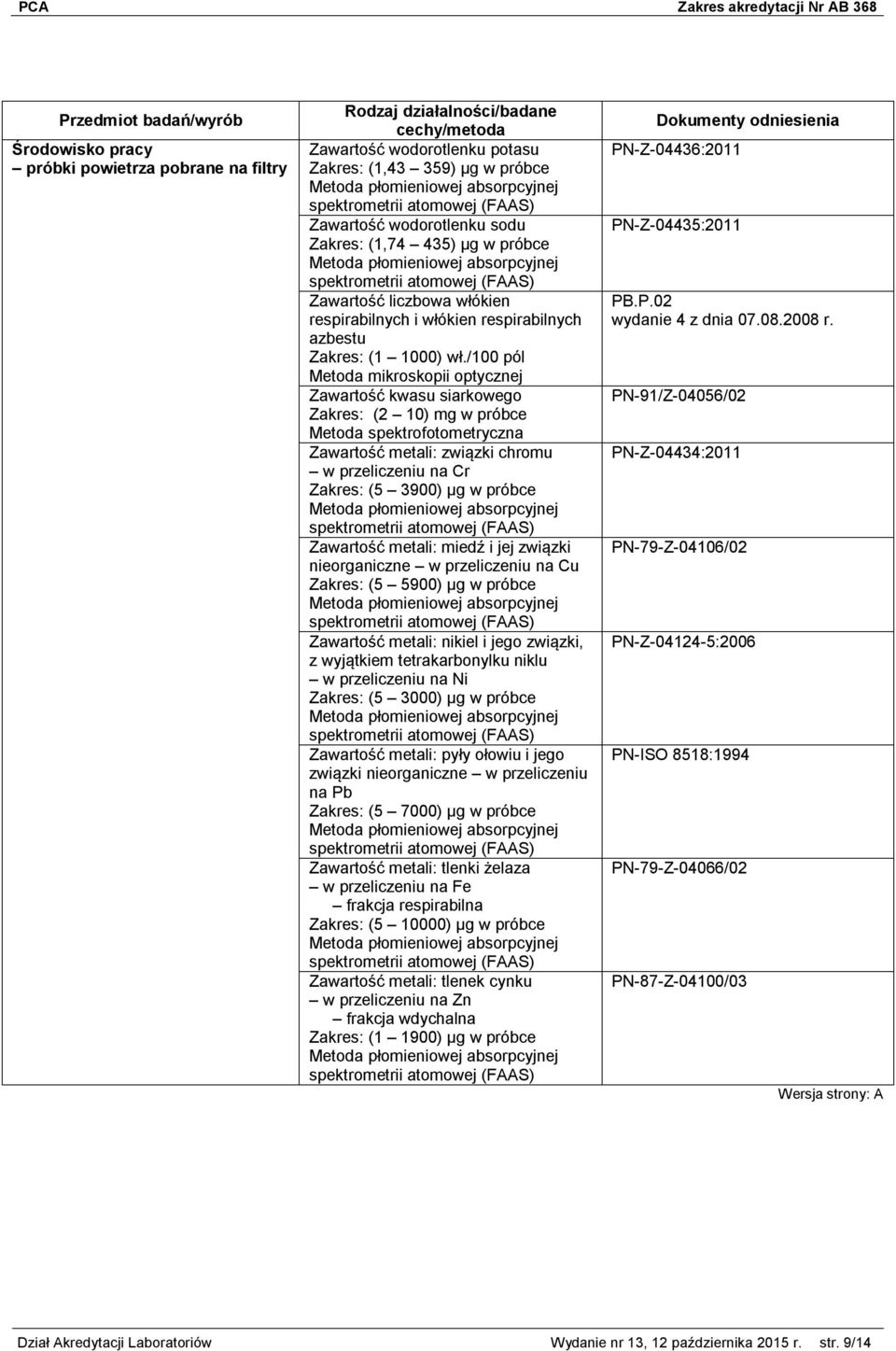 PCA Zakres akredytacji Nr AB 368

| Przedmiot badań/wyrób | Rodzaj działalności/badane cechy/metoda | Dokumenty odniesienia |
|---|---|---|
| Środowisko pracy – próbki powietrza pobrane na filtry | Zawartość wodorotlenku potasu Zakres: (1,43 359) µg w próbce Metoda płomieniowej absorpcyjnej spektrometrii atomowej (FAAS) | PN-Z-04436:2011 |
| | Zawartość wodorotlenku sodu Zakres: (1,74 435) µg w próbce Metoda płomieniowej absorpcyjnej spektrometrii atomowej (FAAS) | PN-Z-04435:2011 |
| | Zawartość liczbowa włókien respirabilnych i włókien respirabilnych azbestu Zakres: (1 1000) wł./100 pól Metoda mikroskopii optycznej | PB.P.02 wydanie 4 z dnia 07.08.2008 r. |
| | Zawartość kwasu siarkowego Zakres: (2 10) mg w próbce Metoda spektrofotometryczna | PN-91/Z-04056/02 |
| | Zawartość metali: związki chromu – w przeliczeniu na Cr Zakres: (5 3900) µg w próbce Metoda płomieniowej absorpcyjnej spektrometrii atomowej (FAAS) | PN-Z-04434:2011 |
| | Zawartość metali: miedź i jej związki nieorganiczne – w przeliczeniu na Cu Zakres: (5 5900) µg w próbce Metoda płomieniowej absorpcyjnej spektrometrii atomowej (FAAS) | PN-79-Z-04106/02 |
| | Zawartość metali: nikiel i jego związki, z wyjątkiem tetrakarbonylku niklu – w przeliczeniu na Ni Zakres: (5 3000) µg w próbce Metoda płomieniowej absorpcyjnej spektrometrii atomowej (FAAS) | PN-Z-04124-5:2006 |
| | Zawartość metali: pyły ołowiu i jego związki nieorganiczne – w przeliczeniu na Pb Zakres: (5 7000) µg w próbce Metoda płomieniowej absorpcyjnej spektrometrii atomowej (FAAS) | PN-ISO 8518:1994 |
| | Zawartość metali: tlenki żelaza – w przeliczeniu na Fe – frakcja respirabilna Zakres: (5 10000) µg w próbce Metoda płomieniowej absorpcyjnej spektrometrii atomowej (FAAS) | PN-79-Z-04066/02 |
| | Zawartość metali: tlenek cynku – w przeliczeniu na Zn – frakcja wdychalna Zakres: (1 1900) µg w próbce Metoda płomieniowej absorpcyjnej spektrometrii atomowej (FAAS) | PN-87-Z-04100/03 |

Wersja strony: A

Dział Akredytacji Laboratoriów Wydanie nr 13, 12 października 2015 r. str. 9/14